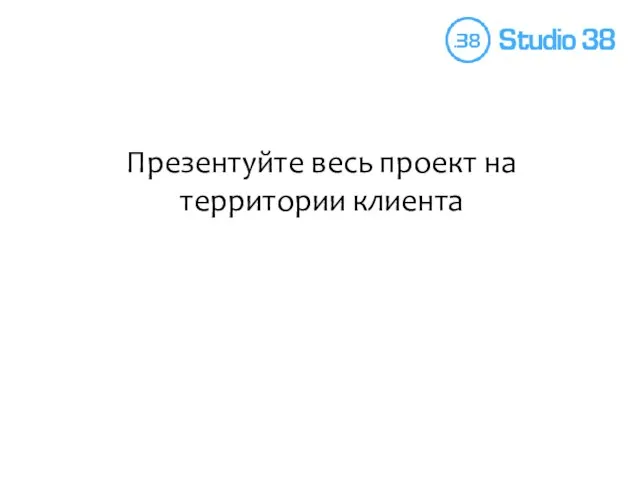 .38 Studio 38

Презентуйте весь проект на территории клиента